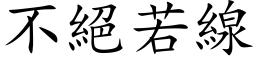 不絕若線